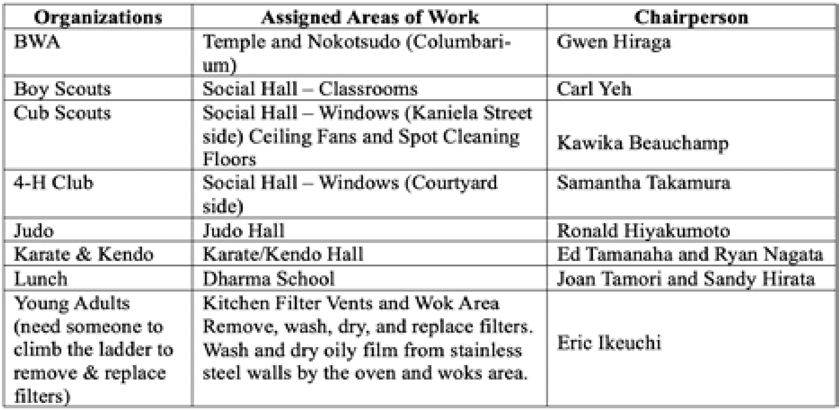 | Organizations | Assigned Areas of Work | Chairperson |
|---|---|---|
| BWA | Temple and Nokotsudo (Columbarium) | Gwen Hiraga |
| Boy Scouts | Social Hall – Classrooms | Carl Yeh |
| Cub Scouts | Social Hall – Windows (Kaniela Street side) Ceiling Fans and Spot Cleaning Floors | Kawika Beauchamp |
| 4-H Club | Social Hall – Windows (Courtyard side) | Samantha Takamura |
| Judo | Judo Hall | Ronald Hiyakumoto |
| Karate & Kendo | Karate/Kendo Hall | Ed Tamanaha and Ryan Nagata |
| Lunch | Dharma School | Joan Tamori and Sandy Hirata |
| Young Adults (need someone to climb the ladder to remove & replace filters) | Kitchen Filter Vents and Wok Area Remove, wash, dry, and replace filters. Wash and dry oily film from stainless steel walls by the oven and woks area. | Eric Ikeuchi |